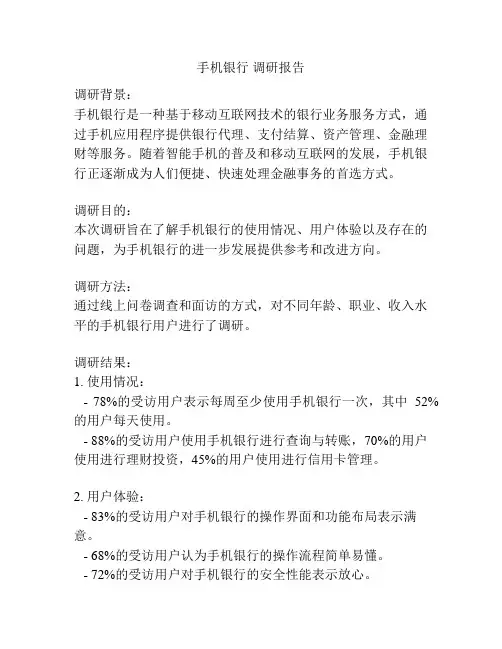 手机银行 调研报告

调研背景：
手机银行是一种基于移动互联网技术的银行业务服务方式，通过手机应用程序提供银行代理、支付结算、资产管理、金融理财等服务。随着智能手机的普及和移动互联网的发展，手机银行正逐渐成为人们便捷、快速处理金融事务的首选方式。

调研目的：
本次调研旨在了解手机银行的使用情况、用户体验以及存在的问题，为手机银行的进一步发展提供参考和改进方向。

调研方法：
通过线上问卷调查和面访的方式，对不同年龄、职业、收入水平的手机银行用户进行了调研。

调研结果：
1. 使用情况：
- 78%的受访用户表示每周至少使用手机银行一次，其中 52%的用户每天使用。
- 88%的受访用户使用手机银行进行查询与转账，70%的用户使用进行理财投资，45%的用户使用进行信用卡管理。

2. 用户体验：
- 83%的受访用户对手机银行的操作界面和功能布局表示满意。
- 68%的受访用户认为手机银行的操作流程简单易懂。
- 72%的受访用户对手机银行的安全性能表示放心。